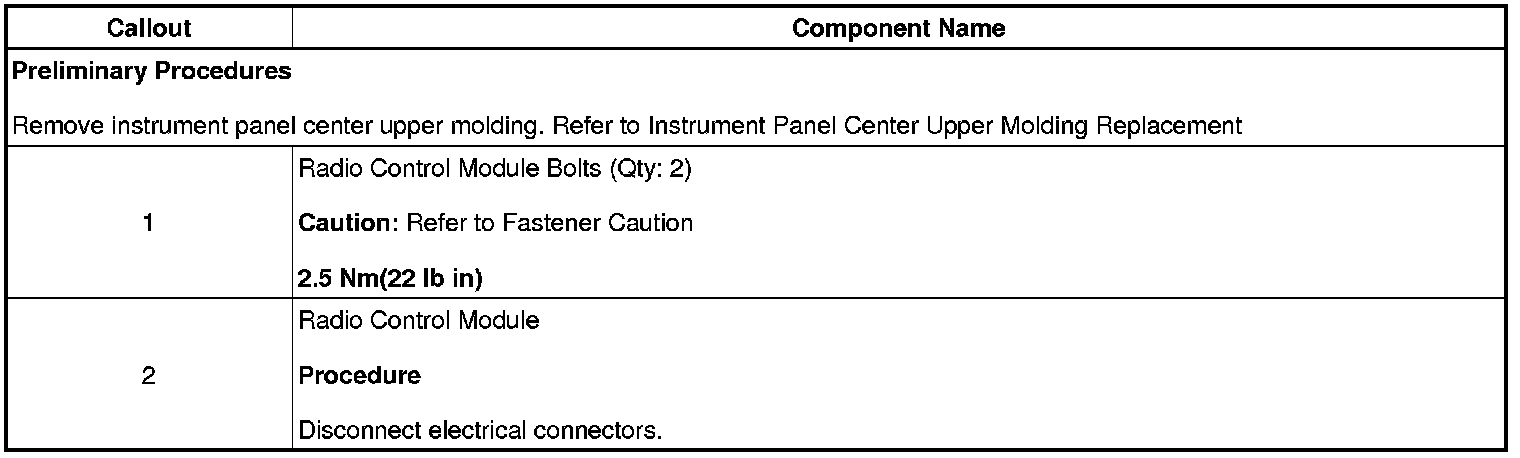 | Callout | Component Name |
|---|---|
| Preliminary Procedures Remove instrument panel center upper molding. Refer to Instrument Panel Center Upper Molding Replacement | |
| 1 | Radio Control Module Bolts (Qty: 2) Caution: Refer to Fastener Caution 2.5 Nm(22 lb in) |
| 2 | Radio Control Module Procedure Disconnect electrical connectors. |